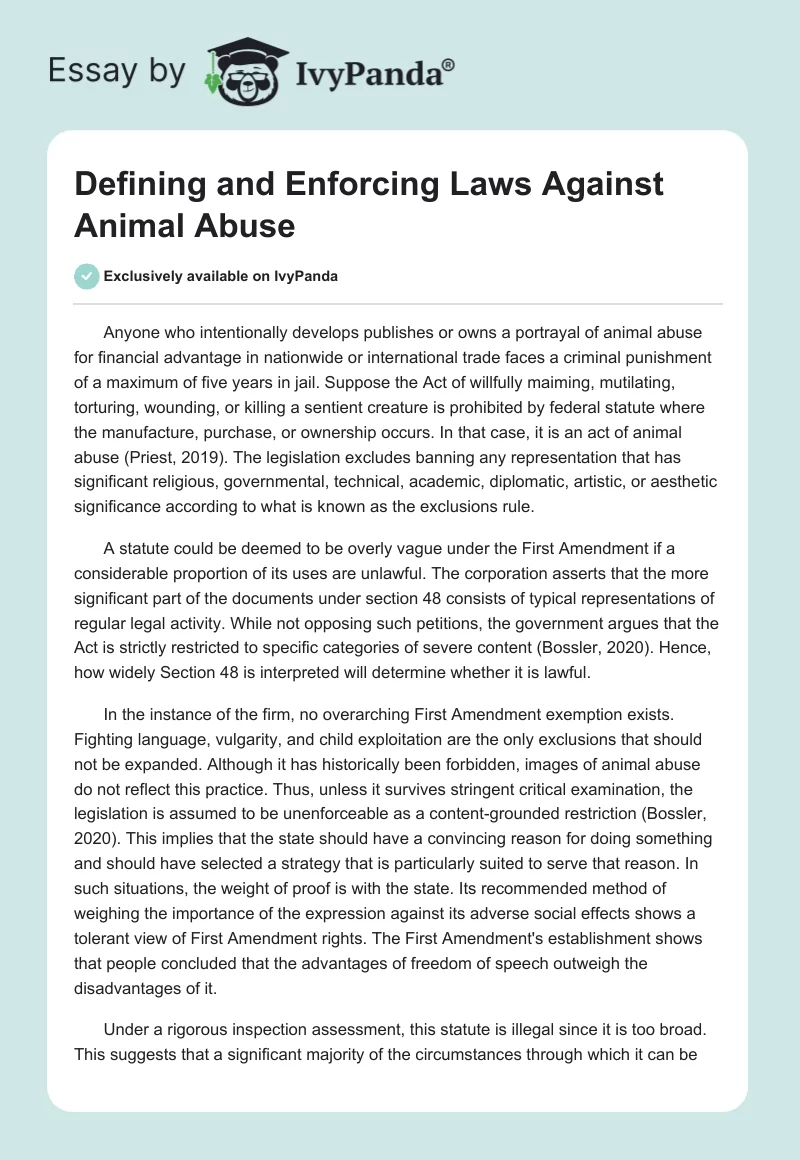 Essay by IvyPanda®

Defining and Enforcing Laws Against Animal Abuse

Exclusively available on IvyPanda

Anyone who intentionally develops publishes or owns a portrayal of animal abuse for financial advantage in nationwide or international trade faces a criminal punishment of a maximum of five years in jail. Suppose the Act of willfully maiming, mutilating, torturing, wounding, or killing a sentient creature is prohibited by federal statute where the manufacture, purchase, or ownership occurs. In that case, it is an act of animal abuse (Priest, 2019). The legislation excludes banning any representation that has significant religious, governmental, technical, academic, diplomatic, artistic, or aesthetic significance according to what is known as the exclusions rule.

A statute could be deemed to be overly vague under the First Amendment if a considerable proportion of its uses are unlawful. The corporation asserts that the more significant part of the documents under section 48 consists of typical representations of regular legal activity. While not opposing such petitions, the government argues that the Act is strictly restricted to specific categories of severe content (Bossler, 2020). Hence, how widely Section 48 is interpreted will determine whether it is lawful.

In the instance of the firm, no overarching First Amendment exemption exists. Fighting language, vulgarity, and child exploitation are the only exclusions that should not be expanded. Although it has historically been forbidden, images of animal abuse do not reflect this practice. Thus, unless it survives stringent critical examination, the legislation is assumed to be unenforceable as a content-grounded restriction (Bossler, 2020). This implies that the state should have a convincing reason for doing something and should have selected a strategy that is particularly suited to serve that reason. In such situations, the weight of proof is with the state. Its recommended method of weighing the importance of the expression against its adverse social effects shows a tolerant view of First Amendment rights. The First Amendment's establishment shows that people concluded that the advantages of freedom of speech outweigh the disadvantages of it.

Under a rigorous inspection assessment, this statute is illegal since it is too broad. This suggests that a significant majority of the circumstances through which it can be